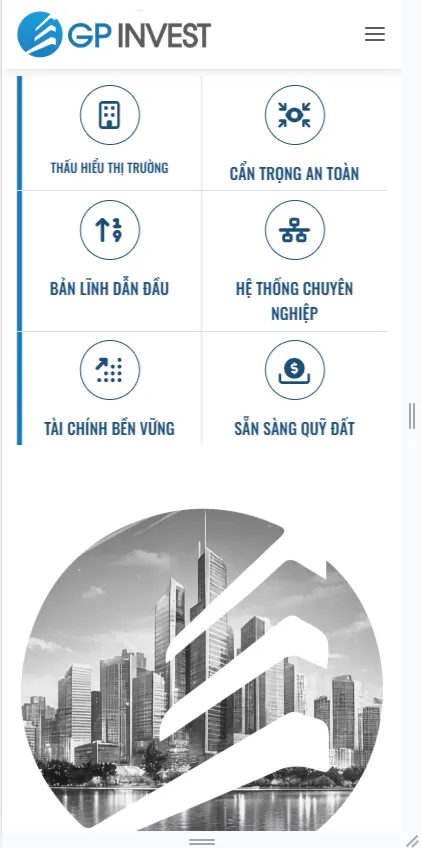 GP INVEST

THẤU HIỂU THỊ TRƯỜNG

CẨN TRỌNG AN TOÀN

BẢN LĨNH DẪN ĐẦU

HỆ THỐNG CHUYÊN NGHIỆP

TÀI CHÍNH BỀN VỮNG

SẴN SÀNG QUỸ ĐẤT